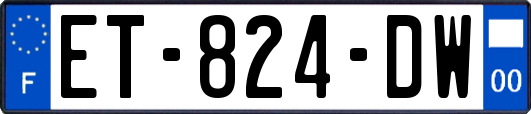 F

ET-824-DW

00